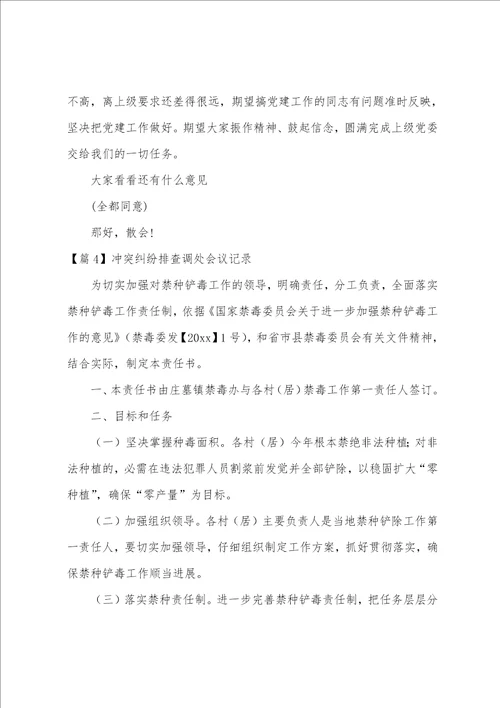 不高，离上级要求还差得很远，期望搞党建工作的同志有问题准时反映，坚决把党建工作做好。期望大家振作精神、鼓起信念，圆满完成上级党委交给我们的一切任务。

大家看看还有什么意见

(全都同意)

那好，散会!

【篇4】冲突纠纷排查调处会议记录

为切实加强对禁种铲毒工作的领导，明确责任，分工负责，全面落实禁种铲毒工作责任制，依据《国家禁毒委员会关于进一步加强禁种铲毒工作的意见》(禁毒委发【20xx】1号)，和省市县禁毒委员会有关文件精神，结合实际，制定本责任书。

一、本责任书由庄墓镇禁毒办与各村(居)禁毒工作第一责任人签订。

二、目标和任务

(一)坚决掌握种毒面积。各村(居)今年根本禁绝非法种植;对非法种植的，必需在违法犯罪人员割浆前发觉并全部铲除，以稳固扩大“零种植”，确保“零产量”为目标。

(二)加强组织领导。各村(居)主要负责人是当地禁种铲除工作第一责任人，要切实加强领导，仔细组织制定工作方案，抓好贯彻落实，确保禁种铲毒工作顺当进展。

(三)落实禁种责任制。进一步完善禁种铲毒责任制，把任务层层分